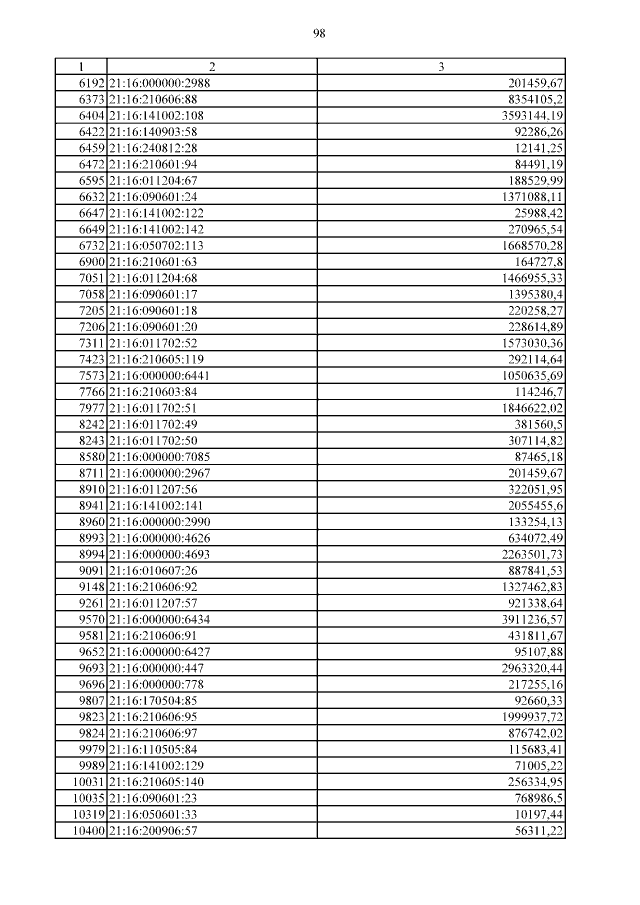 98

| 1 | 2 | 3 |
|---|---|---|
| 6192 | 21:16:000000:2988 | 201459,67 |
| 6373 | 21:16:210606:88 | 8354105,2 |
| 6404 | 21:16:141002:108 | 3593144,19 |
| 6422 | 21:16:140903:58 | 92286,26 |
| 6459 | 21:16:240812:28 | 12141,25 |
| 6472 | 21:16:210601:94 | 84491,19 |
| 6595 | 21:16:011204:67 | 188529,99 |
| 6632 | 21:16:090601:24 | 1371088,11 |
| 6647 | 21:16:141002:122 | 25988,42 |
| 6649 | 21:16:141002:142 | 270965,54 |
| 6732 | 21:16:050702:113 | 1668570,28 |
| 6900 | 21:16:210601:63 | 164727,8 |
| 7051 | 21:16:011204:68 | 1466955,33 |
| 7058 | 21:16:090601:17 | 1395380,4 |
| 7205 | 21:16:090601:18 | 220258,27 |
| 7206 | 21:16:090601:20 | 228614,89 |
| 7311 | 21:16:011702:52 | 1573030,36 |
| 7423 | 21:16:210605:119 | 292114,64 |
| 7573 | 21:16:000000:6441 | 1050635,69 |
| 7766 | 21:16:210603:84 | 114246,7 |
| 7977 | 21:16:011702:51 | 1846622,02 |
| 8242 | 21:16:011702:49 | 381560,5 |
| 8243 | 21:16:011702:50 | 307114,82 |
| 8580 | 21:16:000000:7085 | 87465,18 |
| 8711 | 21:16:000000:2967 | 201459,67 |
| 8910 | 21:16:011207:56 | 322051,95 |
| 8941 | 21:16:141002:141 | 2055455,6 |
| 8960 | 21:16:000000:2990 | 133254,13 |
| 8993 | 21:16:000000:4626 | 634072,49 |
| 8994 | 21:16:000000:4693 | 2263501,73 |
| 9091 | 21:16:010607:26 | 887841,53 |
| 9148 | 21:16:210606:92 | 1327462,83 |
| 9261 | 21:16:011207:57 | 921338,64 |
| 9570 | 21:16:000000:6434 | 3911236,57 |
| 9581 | 21:16:210606:91 | 431811,67 |
| 9652 | 21:16:000000:6427 | 95107,88 |
| 9693 | 21:16:000000:447 | 2963320,44 |
| 9696 | 21:16:000000:778 | 217255,16 |
| 9807 | 21:16:170504:85 | 92660,33 |
| 9823 | 21:16:210606:95 | 1999937,72 |
| 9824 | 21:16:210606:97 | 876742,02 |
| 9979 | 21:16:110505:84 | 115683,41 |
| 9989 | 21:16:141002:129 | 71005,22 |
| 10031 | 21:16:210605:140 | 256334,95 |
| 10035 | 21:16:090601:23 | 768986,5 |
| 10319 | 21:16:050601:33 | 10197,44 |
| 10400 | 21:16:200906:57 | 56311,22 |